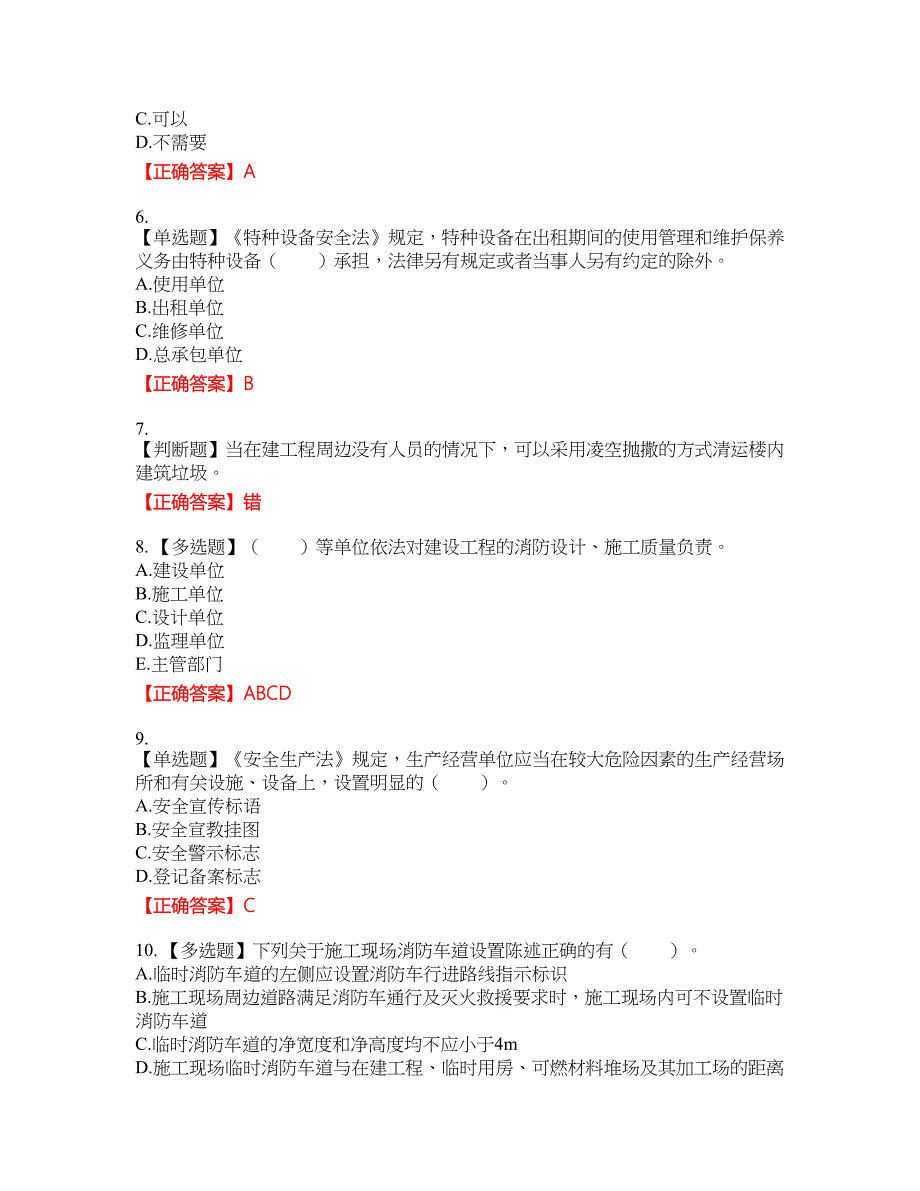 C.可以
D.不需要
【正确答案】A

6.
【单选题】《特种设备安全法》规定，特种设备在出租期间的使用管理和维护保养义务由特种设备（　　）承担，法律另有规定或者当事人另有约定的除外。
A.使用单位
B.出租单位
C.维修单位
D.总承包单位
【正确答案】B

7.
【判断题】当在建工程周边没有人员的情况下，可以采用凌空抛撒的方式清运楼内建筑垃圾。
【正确答案】错

8.【多选题】（　　）等单位依法对建设工程的消防设计、施工质量负责。
A.建设单位
B.施工单位
C.设计单位
D.监理单位
E.主管部门
【正确答案】ABCD

9.
【单选题】《安全生产法》规定，生产经营单位应当在较大危险因素的生产经营场所和有关设施、设备上，设置明显的（　　）。
A.安全宣传标语
B.安全宣教挂图
C.安全警示标志
D.登记备案标志
【正确答案】C

10.【多选题】下列关于施工现场消防车道设置陈述正确的有（　　）。
A.临时消防车道的左侧应设置消防车行进路线指示标识
B.施工现场周边道路满足消防车通行及灭火救援要求时，施工现场内可不设置临时消防车道
C.临时消防车道的净宽度和净高度均不应小于4m
D.施工现场临时消防车道与在建工程、临时用房、可燃材料堆场及其加工场的距离